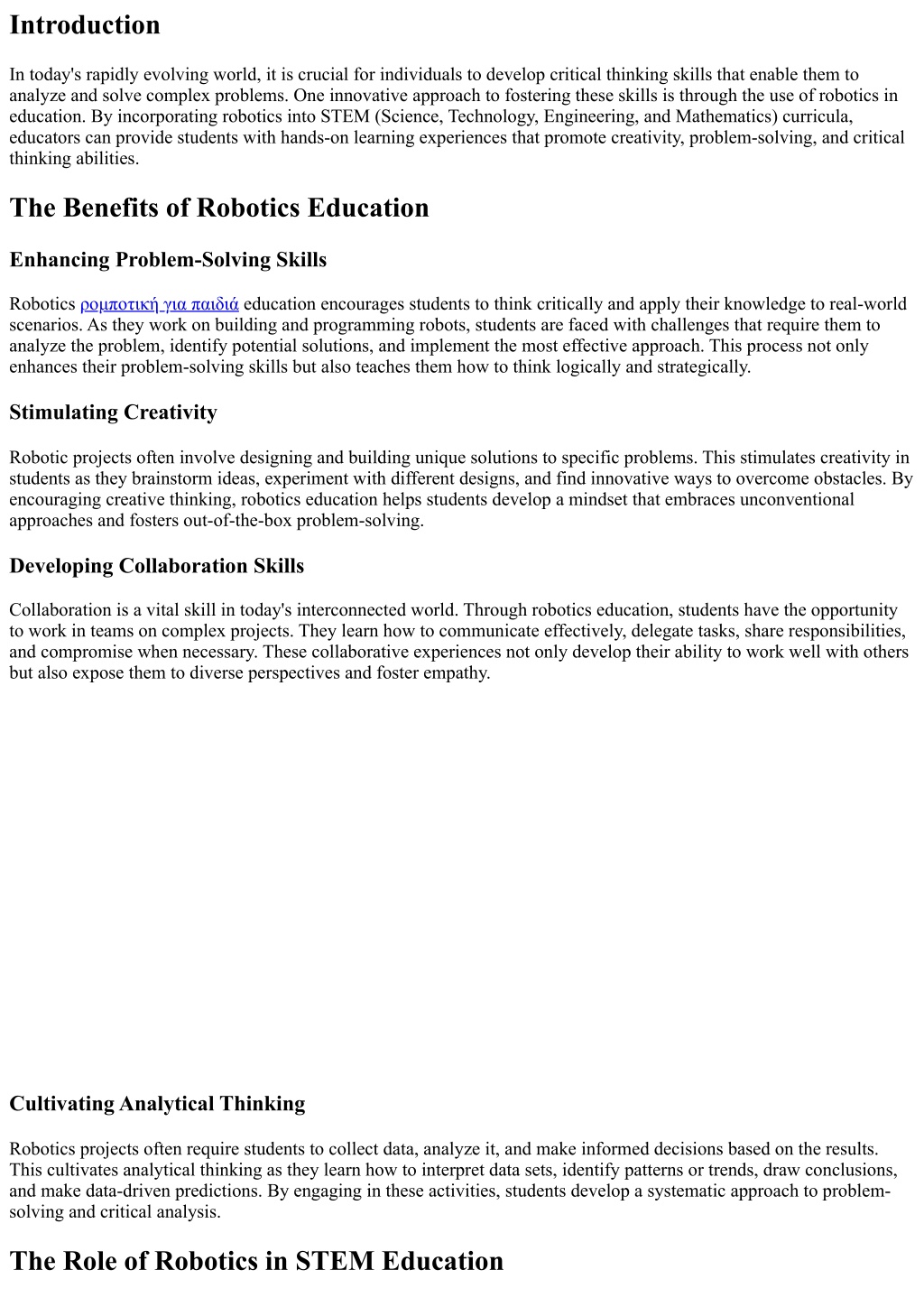 Introduction

In today's rapidly evolving world, it is crucial for individuals to develop critical thinking skills that enable them to analyze and solve complex problems. One innovative approach to fostering these skills is through the use of robotics in education. By incorporating robotics into STEM (Science, Technology, Engineering, and Mathematics) curricula, educators can provide students with hands-on learning experiences that promote creativity, problem-solving, and critical thinking abilities.

The Benefits of Robotics Education

Enhancing Problem-Solving Skills

Robotics ρομποτική για παιδιά education encourages students to think critically and apply their knowledge to real-world scenarios. As they work on building and programming robots, students are faced with challenges that require them to analyze the problem, identify potential solutions, and implement the most effective approach. This process not only enhances their problem-solving skills but also teaches them how to think logically and strategically.

Stimulating Creativity

Robotic projects often involve designing and building unique solutions to specific problems. This stimulates creativity in students as they brainstorm ideas, experiment with different designs, and find innovative ways to overcome obstacles. By encouraging creative thinking, robotics education helps students develop a mindset that embraces unconventional approaches and fosters out-of-the-box problem-solving.

Developing Collaboration Skills

Collaboration is a vital skill in today's interconnected world. Through robotics education, students have the opportunity to work in teams on complex projects. They learn how to communicate effectively, delegate tasks, share responsibilities, and compromise when necessary. These collaborative experiences not only develop their ability to work well with others but also expose them to diverse perspectives and foster empathy.

Cultivating Analytical Thinking

Robotics projects often require students to collect data, analyze it, and make informed decisions based on the results. This cultivates analytical thinking as they learn how to interpret data sets, identify patterns or trends, draw conclusions, and make data-driven predictions. By engaging in these activities, students develop a systematic approach to problem-solving and critical analysis.

The Role of Robotics in STEM Education